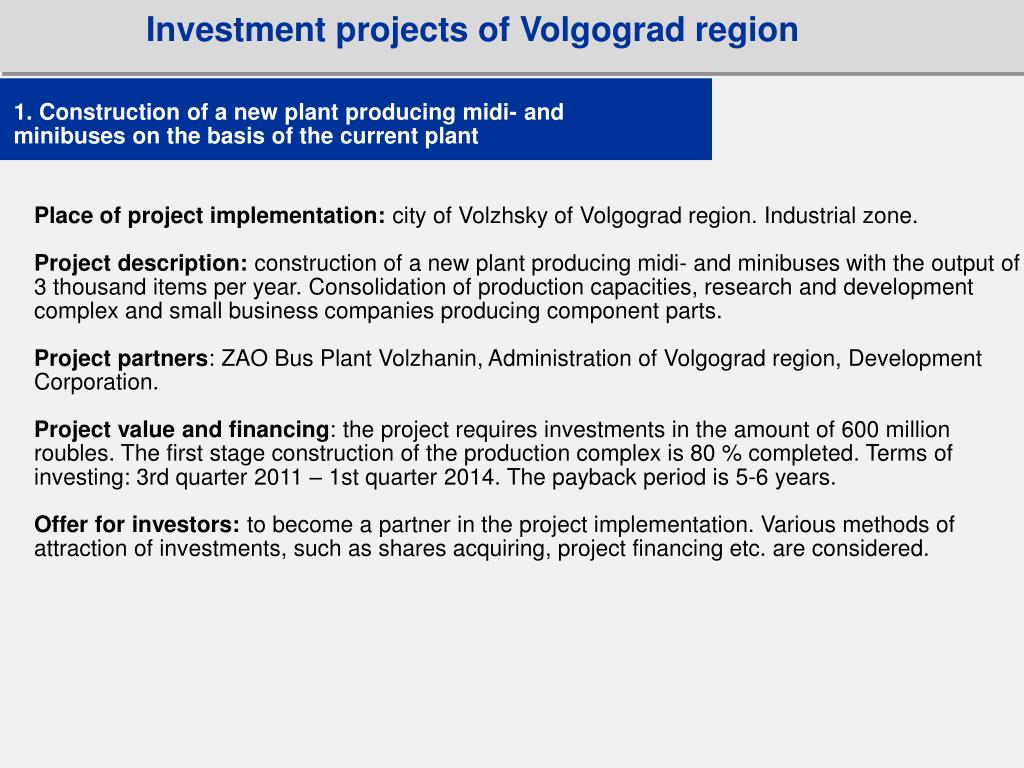 Investment projects of Volgograd region

1. Construction of a new plant producing midi- and minibuses on the basis of the current plant

Place of project implementation: city of Volzhsky of Volgograd region. Industrial zone.

Project description: construction of a new plant producing midi- and minibuses with the output of 3 thousand items per year. Consolidation of production capacities, research and development complex and small business companies producing component parts.

Project partners: ZAO Bus Plant Volzhanin, Administration of Volgograd region, Development Corporation.

Project value and financing: the project requires investments in the amount of 600 million roubles. The first stage construction of the production complex is 80 % completed. Terms of investing: 3rd quarter 2011 – 1st quarter 2014. The payback period is 5-6 years.

Offer for investors: to become a partner in the project implementation. Various methods of attraction of investments, such as shares acquiring, project financing etc. are considered.